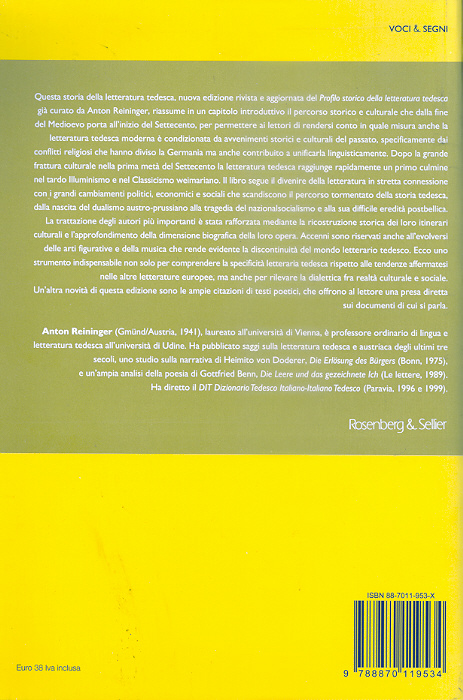 VOCI & SEGNI

Questa storia della letteratura tedesca, nuova edizione rivista e aggiornata del Profilo storico della letteratura tedesca già curato da Anton Reininger, riassume in un capitolo introduttivo il percorso storico e culturale che dalla fine del Medioevo porta all'inizio del Settecento, per permettere ai lettori di rendersi conto in quale misura anche la letteratura tedesca moderna è condizionata da avvenimenti storici e culturali del passato, specificamente dai conflitti religiosi che hanno diviso la Germania ma anche contribuito a unificarla linguisticamente. Dopo la grande frattura culturale nella prima metà del Settecento la letteratura tedesca raggiunge rapidamente un primo culmine nel tardo Illuminismo e nel Classicismo weimariano. Il libro segue il divenire della letteratura in stretta connessione con i grandi cambiamenti politici, economici e sociali che scandiscono il percorso tormentato della storia tedesca, dalla nascita del dualismo austro-prussiano alla tragedia del nazionalsocialismo e alla sua difficile eredità postbellica.

La trattazione degli autori più importanti è stata rafforzata mediante la ricostruzione storica dei loro itinerari culturali e l'approfondimento della dimensione biografica della loro opera. Accenni sono riservati anche all'evolversi delle arti figurative e della musica che rende evidente la discontinuità del mondo letterario tedesco. Ecco uno strumento indispensabile non solo per comprendere la specificità letteraria tedesca rispetto alle tendenze affermatesi nelle altre letterature europee, ma anche per rilevare la dialettica fra realtà culturale e sociale. Un'altra novità di questa edizione sono le ampie citazioni di testi poetici, che offrono al lettore una presa diretta sui documenti di cui si parla.

Anton Reininger (Gmünd/Austria, 1941), laureato all'università di Vienna, è professore ordinario di lingua e letteratura tedesca all'università di Udine. Ha pubblicato saggi sulla letteratura tedesca e austriaca degli ultimi tre secoli, uno studio sulla narrativa di Heimito von Doderer, Die Erlösung des Bürgers (Bonn, 1975), e un'ampia analisi della poesia di Gottfried Benn, Die Leere und das gezeichnete Ich (Le lettere, 1989). Ha diretto il DIT Dizionario Tedesco Italiano-Italiano Tedesco (Paravia, 1996 e 1999).

Rosenberg & Sellier

ISBN 88-7011-953-X

9 788870 119534

Euro 38 Iva inclusa